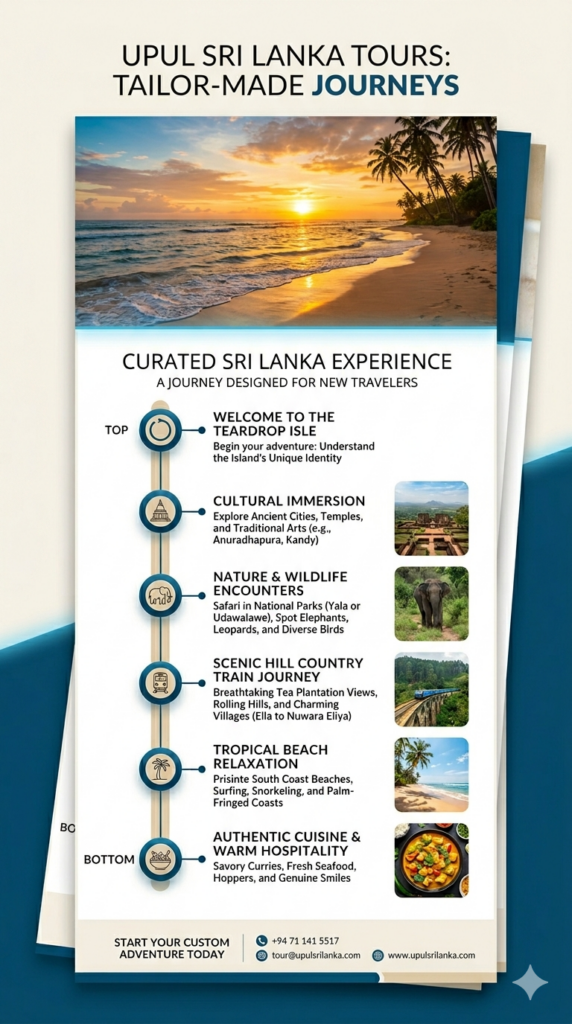 UPUL SRI LANKA TOURS: TAILOR-MADE JOURNEYS

CURATED SRI LANKA EXPERIENCE
A JOURNEY DESIGNED FOR NEW TRAVELERS

TOP

WELCOME TO THE TEARDROP ISLE
Begin your adventure: Understand the Island's Unique Identity

CULTURAL IMMERSION
Explore Ancient Cities, Temples, and Traditional Arts (e.g., Anuradhapura, Kandy)

NATURE & WILDLIFE ENCOUNTERS
Safari in National Parks (Yala or Udawalawe), Spot Elephants, Leopards, and Diverse Birds

SCENIC HILL COUNTRY TRAIN JOURNEY
Breathtaking Tea Plantation Views, Rolling Hills, and Charming Villages (Ella to Nuwara Eliya)

TROPICAL BEACH RELAXATION
Prisinte South Coast Beaches, Surfing, Snorkeling, and Palm-Fringed Coasts

BO

BOTTOM

AUTHENTIC CUISINE & WARM HOSPITALITY
Savory Curries, Fresh Seafood, Hoppers, and Genuine Smiles

START YOUR CUSTOM ADVENTURE TODAY

+94 71 141 5517
tour@upulsrilanka.com
www.upulsrilanka.com